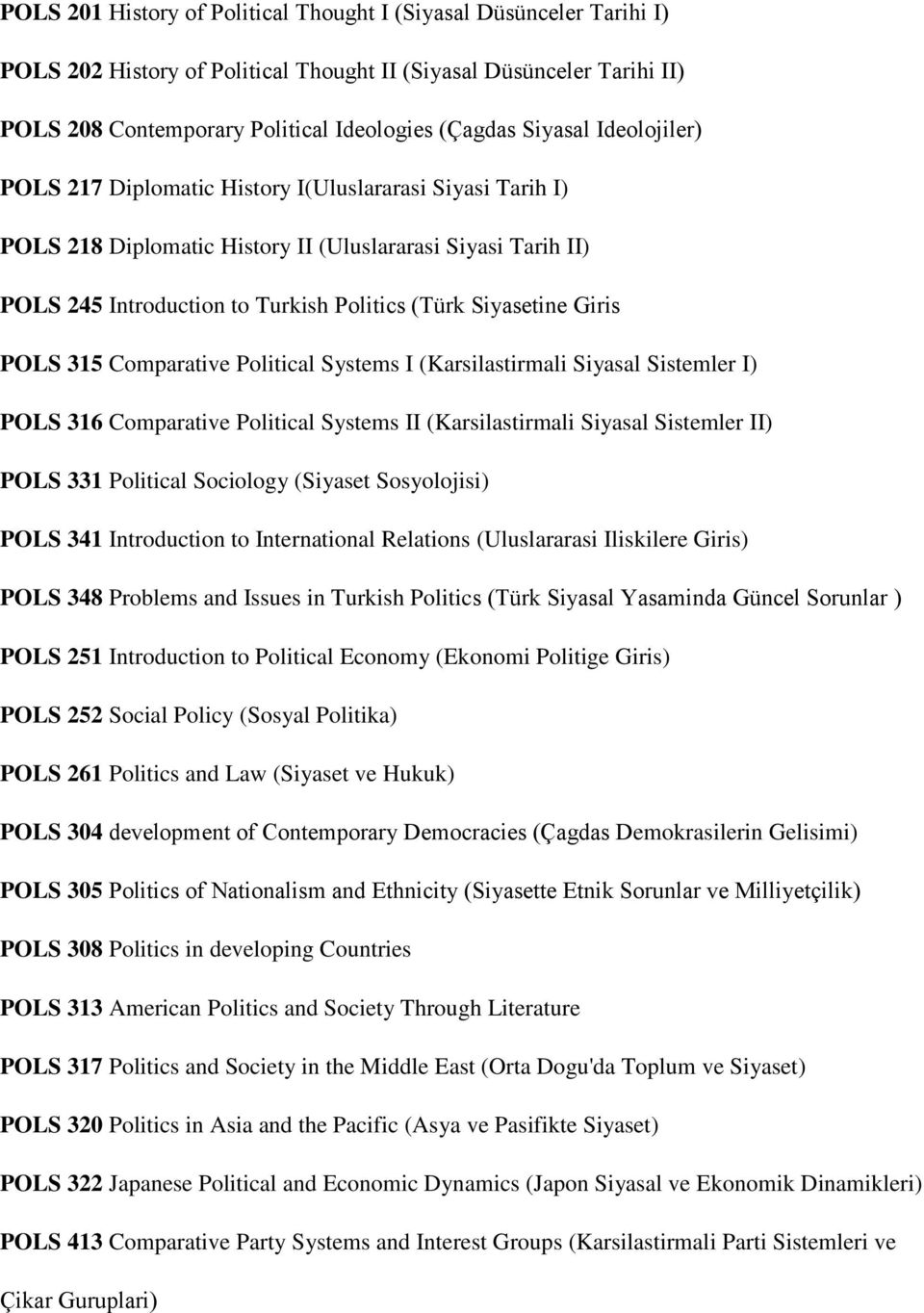 POLS 201 History of Political Thought I (Siyasal Düsünceler Tarihi I)

POLS 202 History of Political Thought II (Siyasal Düsünceler Tarihi II)

POLS 208 Contemporary Political Ideologies (Çagdas Siyasal Ideolojiler)

POLS 217 Diplomatic History I(Uluslararasi Siyasi Tarih I)

POLS 218 Diplomatic History II (Uluslararasi Siyasi Tarih II)

POLS 245 Introduction to Turkish Politics (Türk Siyasetine Giris

POLS 315 Comparative Political Systems I (Karsilastirmali Siyasal Sistemler I)

POLS 316 Comparative Political Systems II (Karsilastirmali Siyasal Sistemler II)

POLS 331 Political Sociology (Siyaset Sosyolojisi)

POLS 341 Introduction to International Relations (Uluslararasi Iliskilere Giris)

POLS 348 Problems and Issues in Turkish Politics (Türk Siyasal Yasaminda Güncel Sorunlar )

POLS 251 Introduction to Political Economy (Ekonomi Politige Giris)

POLS 252 Social Policy (Sosyal Politika)

POLS 261 Politics and Law (Siyaset ve Hukuk)

POLS 304 development of Contemporary Democracies (Çagdas Demokrasilerin Gelisimi)

POLS 305 Politics of Nationalism and Ethnicity (Siyasette Etnik Sorunlar ve Milliyetçilik)

POLS 308 Politics in developing Countries

POLS 313 American Politics and Society Through Literature

POLS 317 Politics and Society in the Middle East (Orta Dogu'da Toplum ve Siyaset)

POLS 320 Politics in Asia and the Pacific (Asya ve Pasifikte Siyaset)

POLS 322 Japanese Political and Economic Dynamics (Japon Siyasal ve Ekonomik Dinamikleri)

POLS 413 Comparative Party Systems and Interest Groups (Karsilastirmali Parti Sistemleri ve Çikar Guruplari)